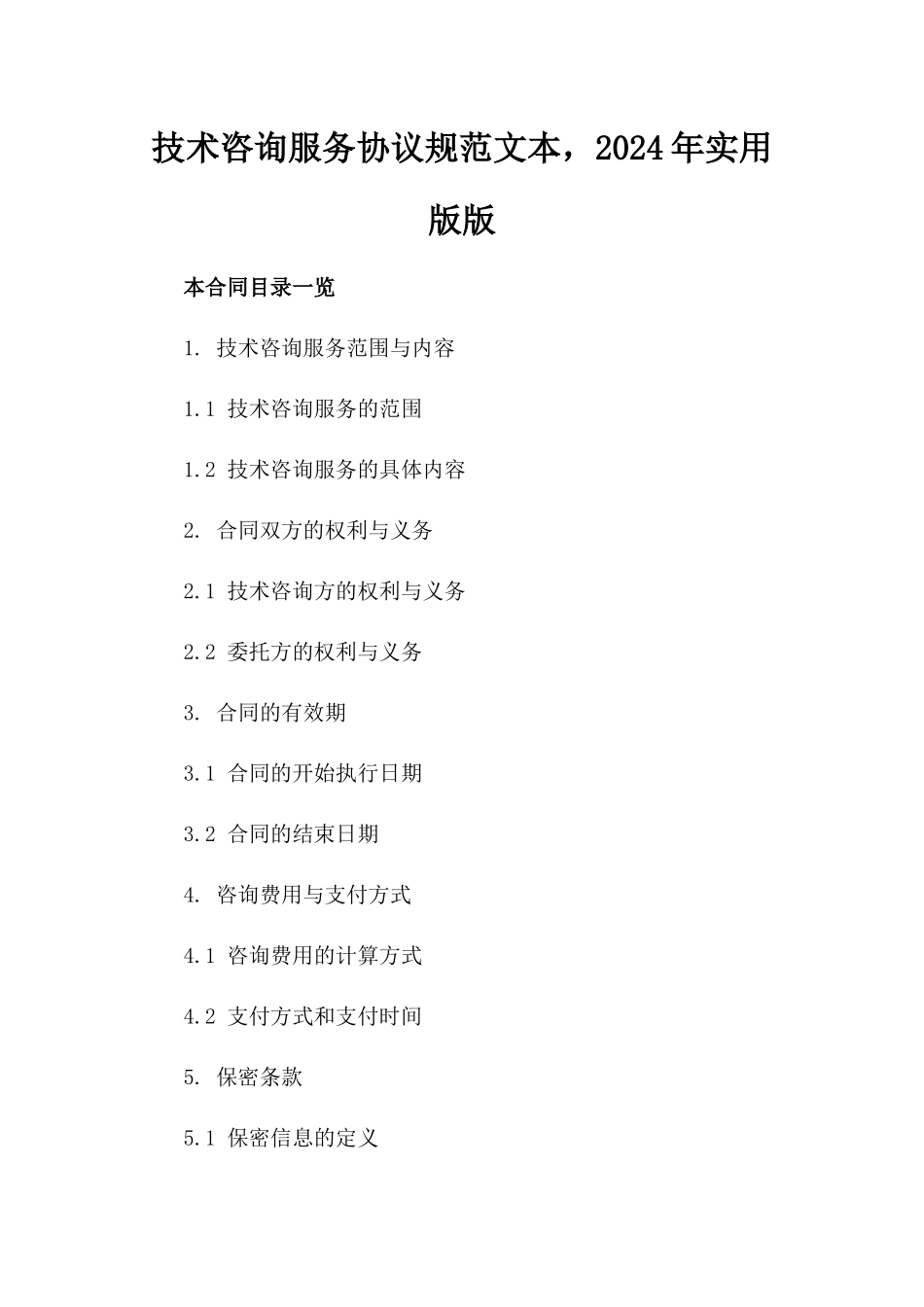 技术咨询服务协议规范文本，2024年实用版版

本合同目录一览

1. 技术咨询服务范围与内容

1.1 技术咨询服务的范围

1.2 技术咨询服务的具体内容

2. 合同双方的权利与义务

2.1 技术咨询方的权利与义务

2.2 委托方的权利与义务

3. 合同的有效期

3.1 合同的开始执行日期

3.2 合同的结束日期

4. 咨询费用与支付方式

4.1 咨询费用的计算方式

4.2 支付方式和支付时间

5. 保密条款

5.1 保密信息的定义